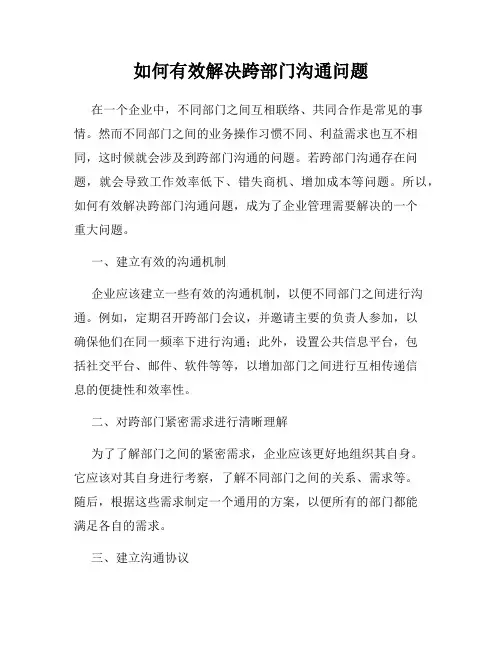 如何有效解决跨部门沟通问题

在一个企业中，不同部门之间互相联络、共同合作是常见的事情。然而不同部门之间的业务操作习惯不同、利益需求也互不相同，这时候就会涉及到跨部门沟通的问题。若跨部门沟通存在问题，就会导致工作效率低下、错失商机、增加成本等问题。所以，如何有效解决跨部门沟通问题，成为了企业管理需要解决的一个重大问题。

一、建立有效的沟通机制

企业应该建立一些有效的沟通机制，以便不同部门之间进行沟通。例如，定期召开跨部门会议，并邀请主要的负责人参加，以确保他们在同一频率下进行沟通；此外，设置公共信息平台，包括社交平台、邮件、软件等等，以增加部门之间进行互相传递信息的便捷性和效率性。

二、对跨部门紧密需求进行清晰理解

为了了解部门之间的紧密需求，企业应该更好地组织其自身。它应该对其自身进行考察，了解不同部门之间的关系、需求等。随后，根据这些需求制定一个通用的方案，以便所有的部门都能满足各自的需求。

三、建立沟通协议